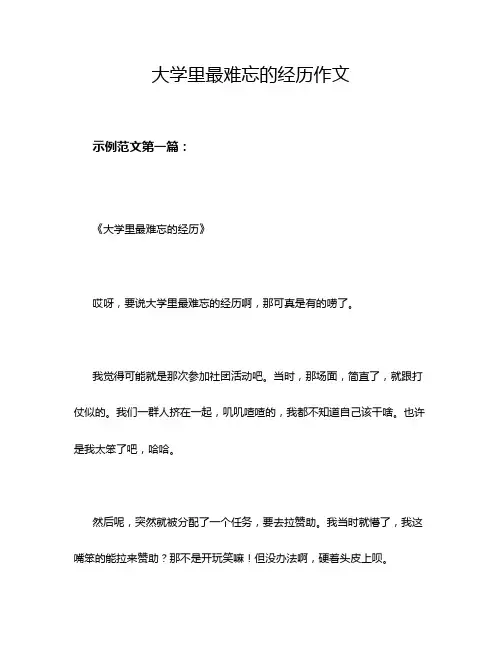 大学里最难忘的经历作文

示例范文第一篇：

《大学里最难忘的经历》

哎呀，要说大学里最难忘的经历啊，那可真是有的唠了。

我觉得可能就是那次参加社团活动吧。当时，那场面，简直了，就跟打仗似的。我们一群人挤在一起，叽叽喳喳的，我都不知道自己该干啥。也许是我太笨了吧，哈哈。

然后呢，突然就被分配了一个任务，要去拉赞助。我当时就懵了，我这嘴笨的能拉来赞助？那不是开玩笑嘛！但没办法啊，硬着头皮上呗。